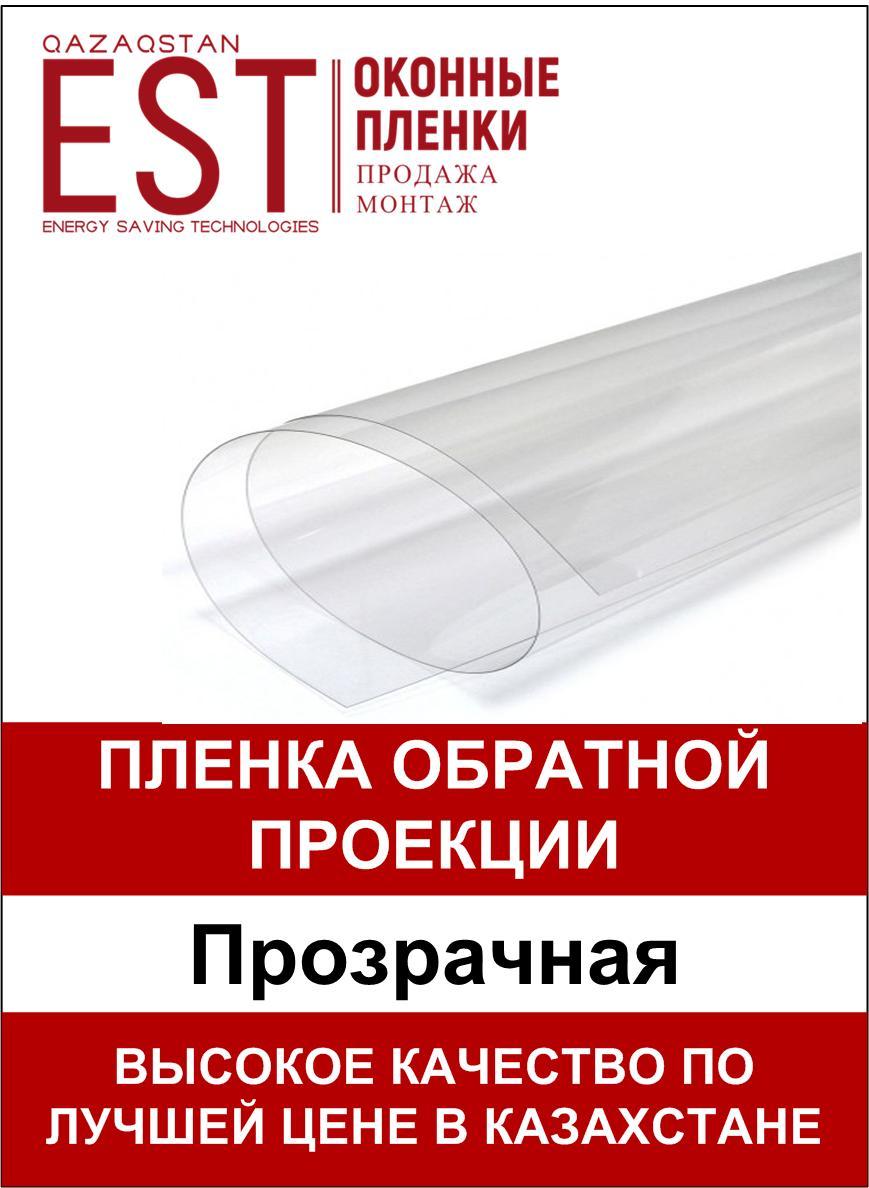 QAZAQSTAN
EST
ENERGY SAVING TECHNOLOGIES

ОКОННЫЕ ПЛЕНКИ
ПРОДАЖА
МОНТАЖ

ПЛЕНКА ОБРАТНОЙ ПРОЕКЦИИ

Прозрачная

ВЫСОКОЕ КАЧЕСТВО ПО ЛУЧШЕЙ ЦЕНЕ В КАЗАХСТАНЕ